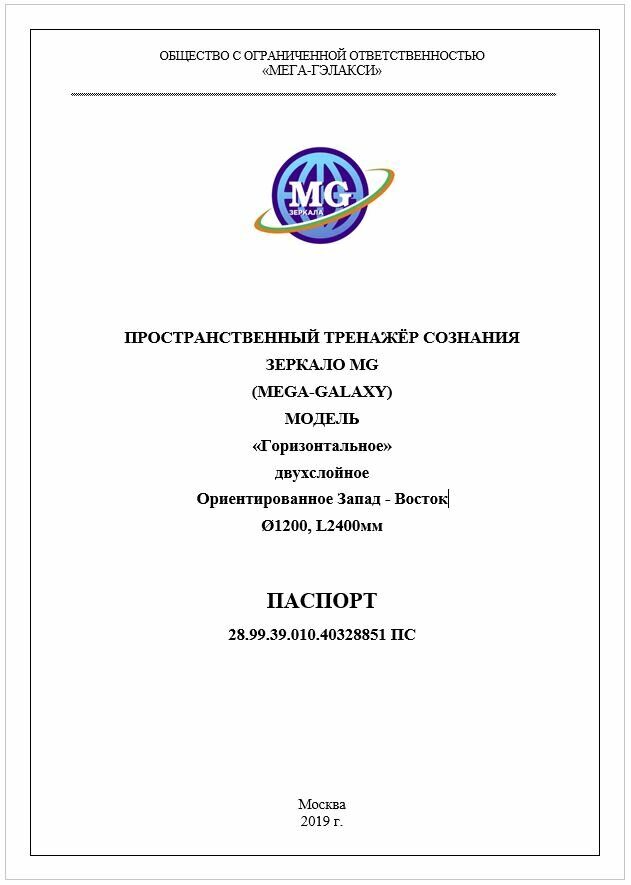 ОБЩЕСТВО С ОГРАНИЧЕННОЙ ОТВЕТСТВЕННОСТЬЮ
«МЕГА-ГЭЛАКСИ»

MG
ЗЕРКАЛА

ПРОСТРАНСТВЕННЫЙ ТРЕНАЖЁР СОЗНАНИЯ
ЗЕРКАЛО MG
(MEGA-GALAXY)
МОДЕЛЬ
«Горизонтальное»
двухслойное
Ориентированное Запад - Восток
Ø1200, L2400мм

ПАСПОРТ
28.99.39.010.40328851 ПС

Москва
2019 г.